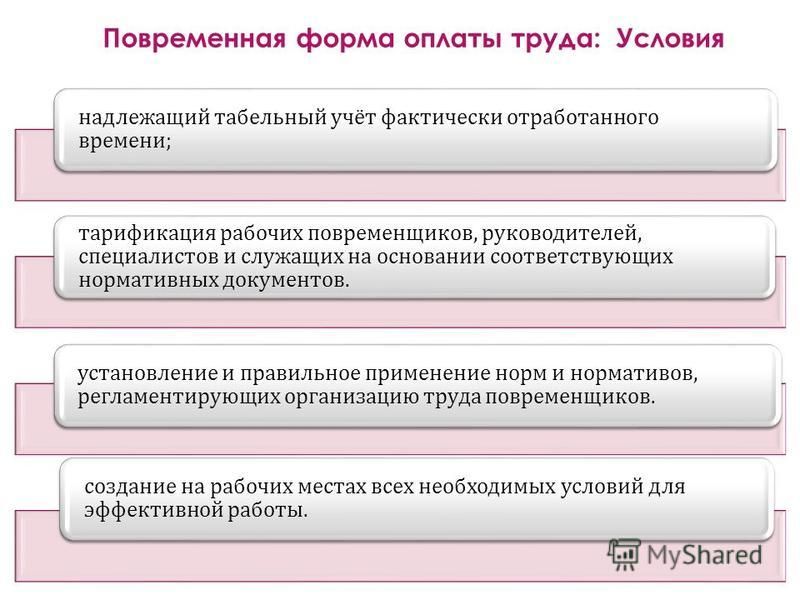 Повременная форма оплаты труда: Условия

надлежащий табельный учёт фактически отработанного времени;

тарификация рабочих повременщиков, руководителей, специалистов и служащих на основании соответствующих нормативных документов.

установление и правильное применение норм и нормативов, регламентирующих организацию труда повременщиков.

создание на рабочих местах всех необходимых условий для эффективной работы.

MyShared